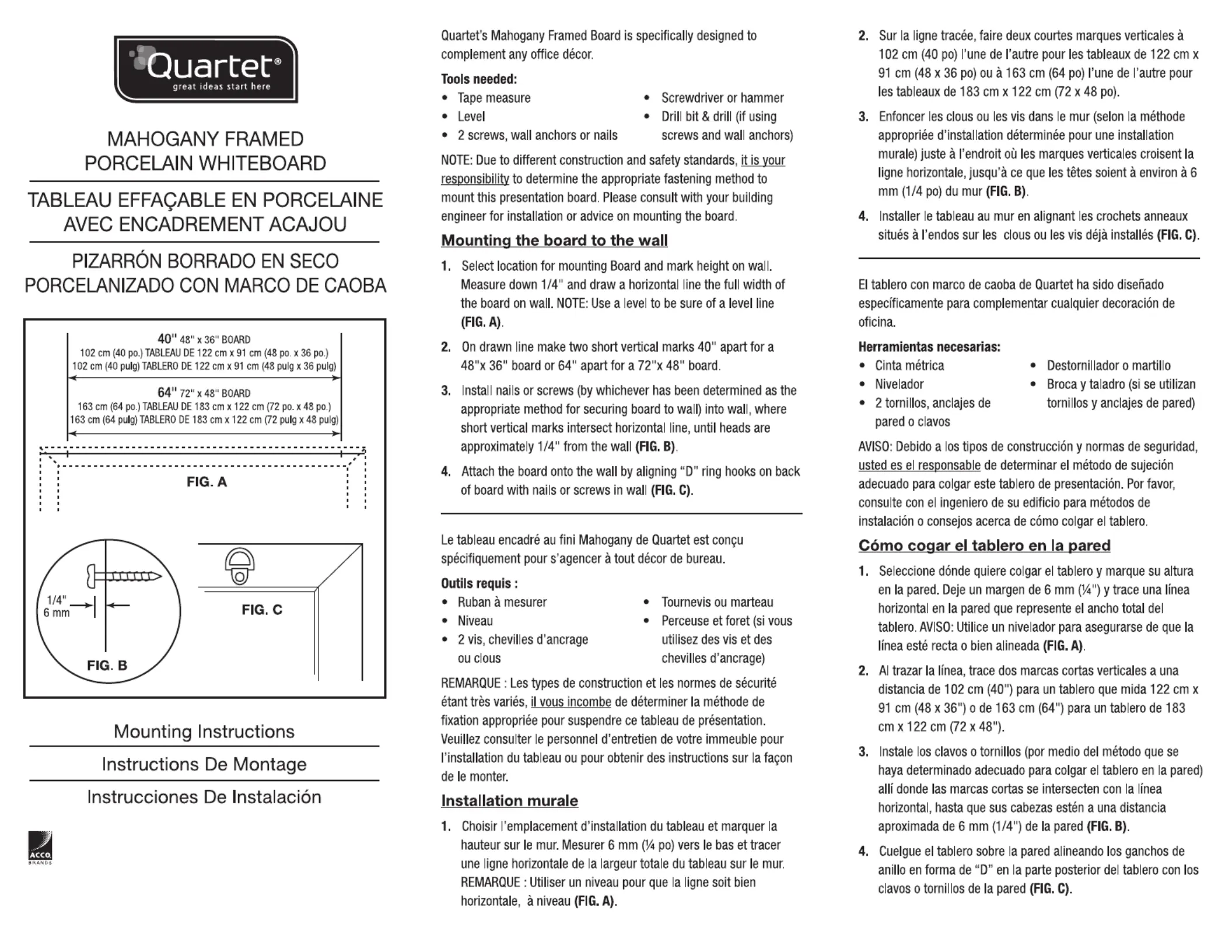 Quartet®
great ideas start here

MAHOGANY FRAMED PORCELAIN WHITEBOARD

TABLEAU EFFAÇABLE EN PORCELAINE AVEC ENCADREMENT ACAJOU

PIZARRÓN BORRADO EN SECO PORCELANIZADO CON MARCO DE CAOBA

40" 48" x 36" BOARD
102 cm (40 po.) TABLEAU DE 122 cm x 91 cm (48 po. x 36 po.)
102 cm (40 pulg) TABLERO DE 122 cm x 91 cm (48 pulg x 36 pulg)

64" 72" x 48" BOARD
163 cm (64 po.) TABLEAU DE 183 cm x 122 cm (72 po. x 48 po.)
163 cm (64 pulg) TABLERO DE 183 cm x 122 cm (72 pulg x 48 pulg)

FIG. A

1/4"
6 mm

FIG. B

FIG. C

Mounting Instructions

Instructions De Montage

Instrucciones De Instalación

ACCO BRANDS

Quartet's Mahogany Framed Board is specifically designed to complement any office décor.

Tools needed:
• Tape measure
• Level
• 2 screws, wall anchors or nails
• Screwdriver or hammer
• Drill bit & drill (if using screws and wall anchors)

NOTE: Due to different construction and safety standards, it is your responsibility to determine the appropriate fastening method to mount this presentation board. Please consult with your building engineer for installation or advice on mounting the board.

Mounting the board to the wall

1. Select location for mounting Board and mark height on wall. Measure down 1/4" and draw a horizontal line the full width of the board on wall. NOTE: Use a level to be sure of a level line (FIG. A).

2. On drawn line make two short vertical marks 40" apart for a 48"x 36" board or 64" apart for a 72"x 48" board.

3. Install nails or screws (by whichever has been determined as the appropriate method for securing board to wall) into wall, where short vertical marks intersect horizontal line, until heads are approximately 1/4" from the wall (FIG. B).

4. Attach the board onto the wall by aligning "D" ring hooks on back of board with nails or screws in wall (FIG. C).

Le tableau encadré au fini Mahogany de Quartet est conçu spécifiquement pour s'agencer à tout décor de bureau.

Outils requis :
• Ruban à mesurer
• Niveau
• 2 vis, chevilles d'ancrage ou clous
• Tournevis ou marteau
• Perceuse et foret (si vous utilisez des vis et des chevilles d'ancrage)

REMARQUE : Les types de construction et les normes de sécurité étant très variés, il vous incombe de déterminer la méthode de fixation appropriée pour suspendre ce tableau de présentation. Veuillez consulter le personnel d'entretien de votre immeuble pour l'installation du tableau ou pour obtenir des instructions sur la façon de le monter.

Installation murale

1. Choisir l'emplacement d'installation du tableau et marquer la hauteur sur le mur. Mesurer 6 mm (¼ po) vers le bas et tracer une ligne horizontale de la largeur totale du tableau sur le mur. REMARQUE : Utiliser un niveau pour que la ligne soit bien horizontale, à niveau (FIG. A).

2. Sur la ligne tracée, faire deux courtes marques verticales à 102 cm (40 po) l'une de l'autre pour les tableaux de 122 cm x 91 cm (48 x 36 po) ou à 163 cm (64 po) l'une de l'autre pour les tableaux de 183 cm x 122 cm (72 x 48 po).

3. Enfoncer les clous ou les vis dans le mur (selon la méthode appropriée d'installation déterminée pour une installation murale) juste à l'endroit où les marques verticales croisent la ligne horizontale, jusqu'à ce que les têtes soient à environ à 6 mm (1/4 po) du mur (FIG. B).

4. Installer le tableau au mur en alignant les crochets anneaux situés à l'endos sur les clous ou les vis déjà installés (FIG. C).

El tablero con marco de caoba de Quartet ha sido diseñado específicamente para complementar cualquier decoración de oficina.

Herramientas necesarias:
• Cinta métrica
• Nivelador
• 2 tornillos, anclajes de pared o clavos
• Destornillador o martillo
• Broca y taladro (si se utilizan tornillos y anclajes de pared)

AVISO: Debido a los tipos de construcción y normas de seguridad, usted es el responsable de determinar el método de sujeción adecuado para colgar este tablero de presentación. Por favor, consulte con el ingeniero de su edificio para métodos de instalación o consejos acerca de cómo colgar el tablero.

Cómo cogar el tablero en la pared

1. Seleccione dónde quiere colgar el tablero y marque su altura en la pared. Deje un margen de 6 mm (¼") y trace una línea horizontal en la pared que represente el ancho total del tablero. AVISO: Utilice un nivelador para asegurarse de que la línea esté recta o bien alineada (FIG. A).

2. Al trazar la línea, trace dos marcas cortas verticales a una distancia de 102 cm (40") para un tablero que mida 122 cm x 91 cm (48 x 36") o de 163 cm (64") para un tablero de 183 cm x 122 cm (72 x 48").

3. Instale los clavos o tornillos (por medio del método que se haya determinado adecuado para colgar el tablero en la pared) allí donde las marcas cortas se intersecten con la línea horizontal, hasta que sus cabezas estén a una distancia aproximada de 6 mm (1/4") de la pared (FIG. B).

4. Cuelgue el tablero sobre la pared alineando los ganchos de anillo en forma de "D" en la parte posterior del tablero con los clavos o tornillos de la pared (FIG. C).